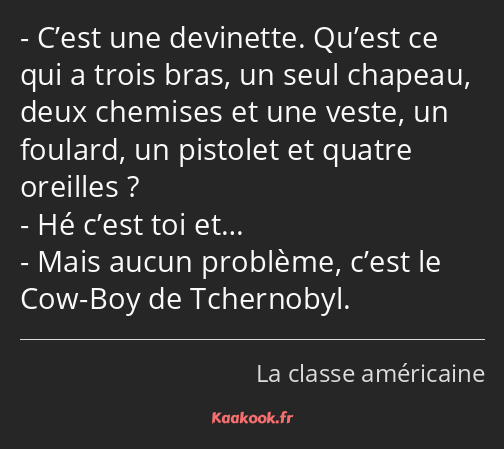 - C’est une devinette. Qu’est ce qui a trois bras, un seul chapeau, deux chemises et une veste, un foulard, un pistolet et quatre oreilles ?
- Hé c’est toi et…
- Mais aucun problème, c’est le Cow-Boy de Tchernobyl.

La classe américaine

Kaakook.fr